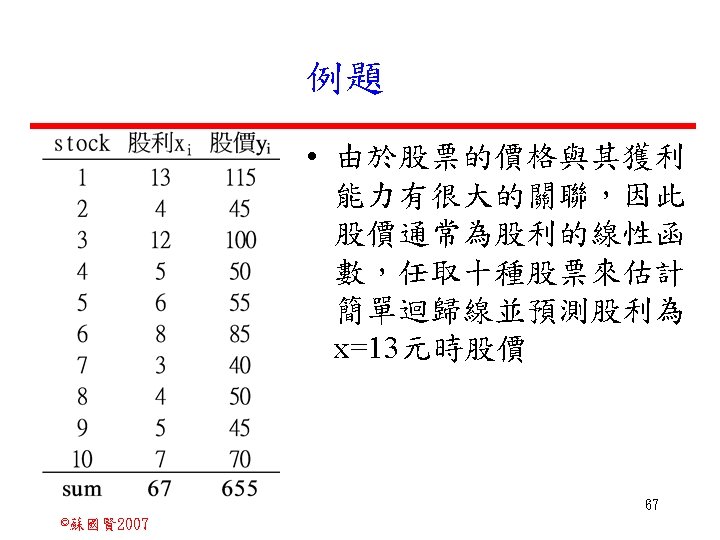 例題

| stock | 股利$x_i$ | 股價$y_i$ |
|---|---|---|
| 1 | 13 | 115 |
| 2 | 4 | 45 |
| 3 | 12 | 100 |
| 4 | 5 | 50 |
| 5 | 6 | 55 |
| 6 | 8 | 85 |
| 7 | 3 | 40 |
| 8 | 4 | 50 |
| 9 | 5 | 45 |
| 10 | 7 | 70 |
| sum | 67 | 655 |

• 由於股票的價格與其獲利能力有很大的關聯，因此股價通常為股利的線性函數，任取十種股票來估計簡單迴歸線並預測股利為x=13元時股價

67

©蘇國賢2007